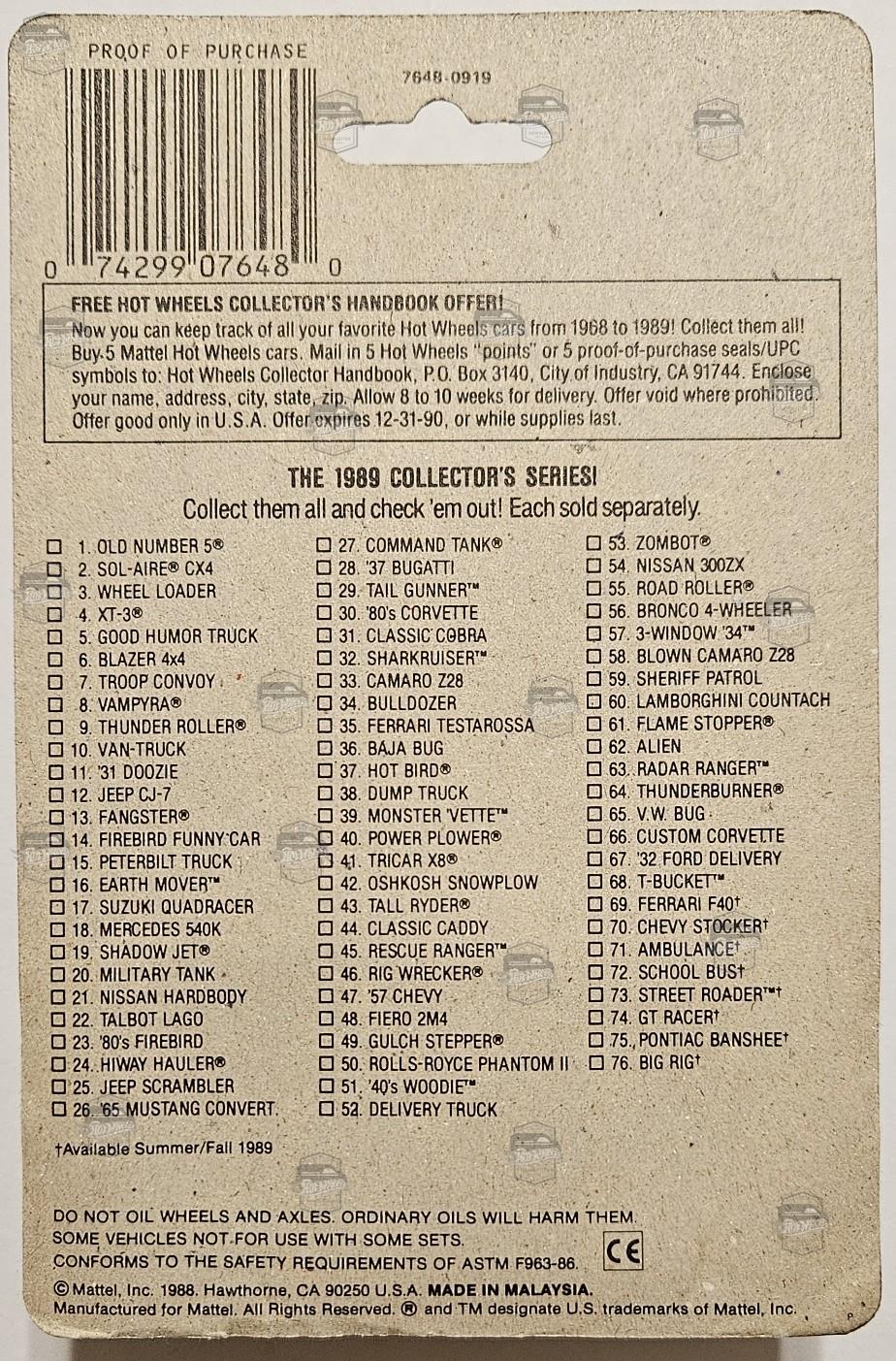 PROOF OF PURCHASE

7648-0919

0 74299 07648 0

FREE HOT WHEELS COLLECTOR'S HANDBOOK OFFER!
Now you can keep track of all your favorite Hot Wheels cars from 1968 to 1989! Collect them all! Buy 5 Mattel Hot Wheels cars. Mail in 5 Hot Wheels "points" or 5 proof-of-purchase seals/UPC symbols to: Hot Wheels Collector Handbook, P.O. Box 3140, City of Industry, CA 91744. Enclose your name, address, city, state, zip. Allow 8 to 10 weeks for delivery. Offer void where prohibited. Offer good only in U.S.A. Offer expires 12-31-90, or while supplies last.

THE 1989 COLLECTOR'S SERIES!
Collect them all and check 'em out! Each sold separately.

☐ 1. OLD NUMBER 5®
☐ 2. SOL-AIRE® CX4
☐ 3. WHEEL LOADER
☐ 4. XT-3®
☐ 5. GOOD HUMOR TRUCK
☐ 6. BLAZER 4x4
☐ 7. TROOP CONVOY
☐ 8. VAMPYRA®
☐ 9. THUNDER ROLLER®
☐ 10. VAN-TRUCK
☐ 11. '31 DOOZIE
☐ 12. JEEP CJ-7
☐ 13. FANGSTER®
☐ 14. FIREBIRD FUNNY CAR
☐ 15. PETERBILT TRUCK
☐ 16. EARTH MOVER™
☐ 17. SUZUKI QUADRACER
☐ 18. MERCEDES 540K
☐ 19. SHADOW JET®
☐ 20. MILITARY TANK
☐ 21. NISSAN HARDBODY
☐ 22. TALBOT LAGO
☐ 23. '80's FIREBIRD
☐ 24. HIWAY HAULER®
☐ 25. JEEP SCRAMBLER
☐ 26. '65 MUSTANG CONVERT.
☐ 27. COMMAND TANK®
☐ 28. '37 BUGATTI
☐ 29. TAIL GUNNER™
☐ 30. '80's CORVETTE
☐ 31. CLASSIC COBRA
☐ 32. SHARKRUISER™
☐ 33. CAMARO Z28
☐ 34. BULLDOZER
☐ 35. FERRARI TESTAROSSA
☐ 36. BAJA BUG
☐ 37. HOT BIRD®
☐ 38. DUMP TRUCK
☐ 39. MONSTER 'VETTE™
☐ 40. POWER PLOWER®
☐ 41. TRICAR X8®
☐ 42. OSHKOSH SNOWPLOW
☐ 43. TALL RYDER®
☐ 44. CLASSIC CADDY
☐ 45. RESCUE RANGER™
☐ 46. RIG WRECKER®
☐ 47. '57 CHEVY
☐ 48. FIERO 2M4
☐ 49. GULCH STEPPER®
☐ 50. ROLLS-ROYCE PHANTOM II
☐ 51. '40's WOODIE™
☐ 52. DELIVERY TRUCK
☐ 53. ZOMBOT®
☐ 54. NISSAN 300ZX
☐ 55. ROAD ROLLER®
☐ 56. BRONCO 4-WHEELER
☐ 57. 3-WINDOW '34™
☐ 58. BLOWN CAMARO Z28
☐ 59. SHERIFF PATROL
☐ 60. LAMBORGHINI COUNTACH
☐ 61. FLAME STOPPER®
☐ 62. ALIEN
☐ 63. RADAR RANGER™
☐ 64. THUNDERBURNER®
☐ 65. V.W. BUG
☐ 66. CUSTOM CORVETTE
☐ 67. '32 FORD DELIVERY
☐ 68. T-BUCKET™
☐ 69. FERRARI F40†
☐ 70. CHEVY STOCKER†
☐ 71. AMBULANCE†
☐ 72. SCHOOL BUS†
☐ 73. STREET ROADER™†
☐ 74. GT RACER†
☐ 75. PONTIAC BANSHEE†
☐ 76. BIG RIG†

†Available Summer/Fall 1989

DO NOT OIL WHEELS AND AXLES. ORDINARY OILS WILL HARM THEM.
SOME VEHICLES NOT FOR USE WITH SOME SETS.
CONFORMS TO THE SAFETY REQUIREMENTS OF ASTM F963-86.

CE

© Mattel, Inc. 1988. Hawthorne, CA 90250 U.S.A. MADE IN MALAYSIA.
Manufactured for Mattel. All Rights Reserved. ® and TM designate U.S. trademarks of Mattel, Inc.